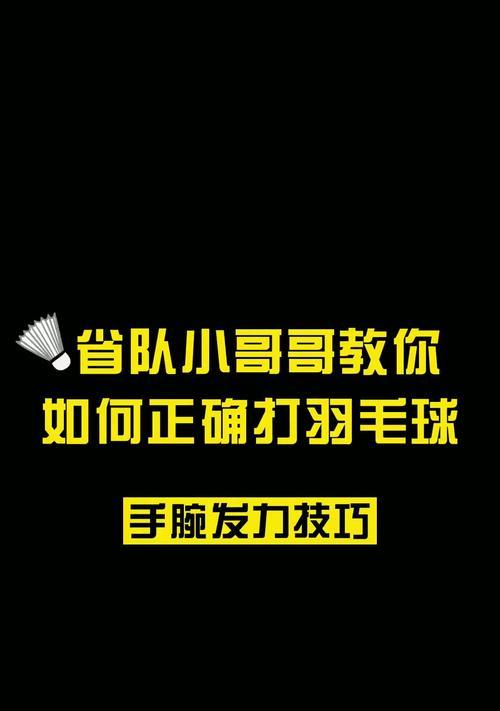 省队小哥哥教你
如何正确打羽毛球

手腕发力技巧